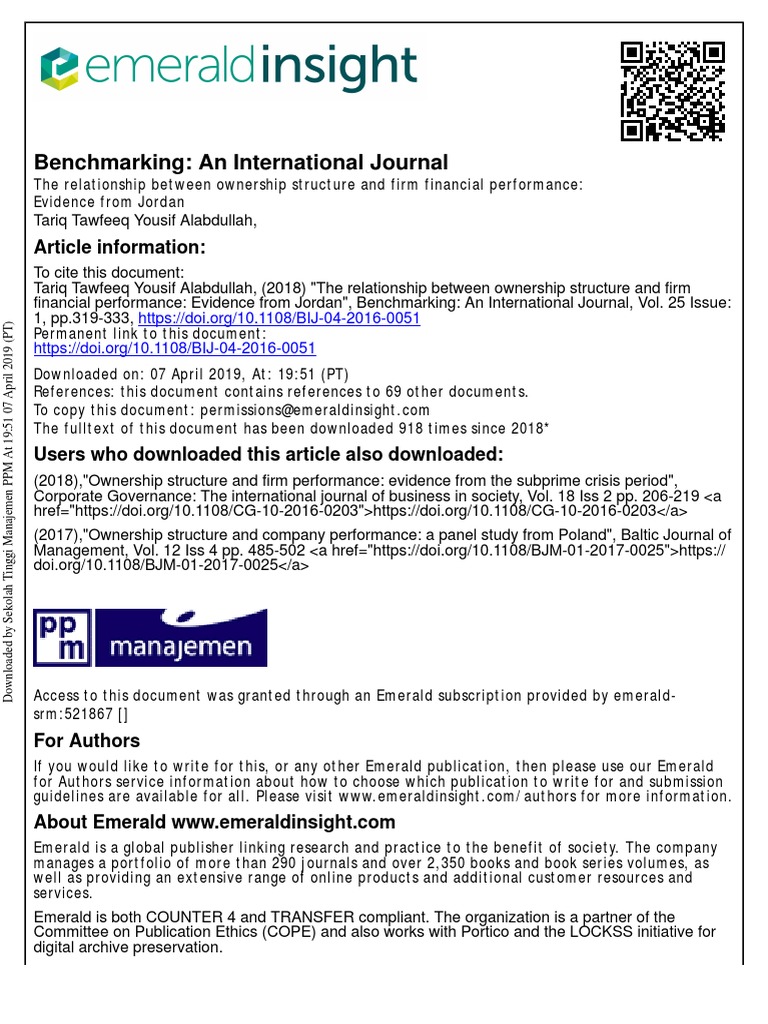 emeraldinsight

Benchmarking: An International Journal
The relationship between ownership structure and firm financial performance: Evidence from Jordan
Tariq Tawfeeq Yousif Alabdullah,

Article information:
To cite this document:
Tariq Tawfeeq Yousif Alabdullah, (2018) "The relationship between ownership structure and firm financial performance: Evidence from Jordan", Benchmarking: An International Journal, Vol. 25 Issue: 1, pp.319-333, https://doi.org/10.1108/BIJ-04-2016-0051
Permanent link to this document:
https://doi.org/10.1108/BIJ-04-2016-0051
Downloaded on: 07 April 2019, At: 19:51 (PT)
References: this document contains references to 69 other documents.
To copy this document: permissions@emeraldinsight.com
The fulltext of this document has been downloaded 918 times since 2018*

Users who downloaded this article also downloaded:
(2018),"Ownership structure and firm performance: evidence from the subprime crisis period", Corporate Governance: The international journal of business in society, Vol. 18 Iss 2 pp. 206-219 <a href="https://doi.org/10.1108/CG-10-2016-0203">https://doi.org/10.1108/CG-10-2016-0203</a>
(2017),"Ownership structure and company performance: a panel study from Poland", Baltic Journal of Management, Vol. 12 Iss 4 pp. 485-502 <a href="https://doi.org/10.1108/BJM-01-2017-0025">https://doi.org/10.1108/BJM-01-2017-0025</a>

ppm manajemen

Access to this document was granted through an Emerald subscription provided by emerald-srm:521867 []

For Authors
If you would like to write for this, or any other Emerald publication, then please use our Emerald for Authors service information about how to choose which publication to write for and submission guidelines are available for all. Please visit www.emeraldinsight.com/authors for more information.

About Emerald www.emeraldinsight.com
Emerald is a global publisher linking research and practice to the benefit of society. The company manages a portfolio of more than 290 journals and over 2,350 books and book series volumes, as well as providing an extensive range of online products and additional customer resources and services.

Emerald is both COUNTER 4 and TRANSFER compliant. The organization is a partner of the Committee on Publication Ethics (COPE) and also works with Portico and the LOCKSS initiative for digital archive preservation.

Downloaded by Sekolah Tinggi Manajemen PPM At 19:51 07 April 2019 (PT)